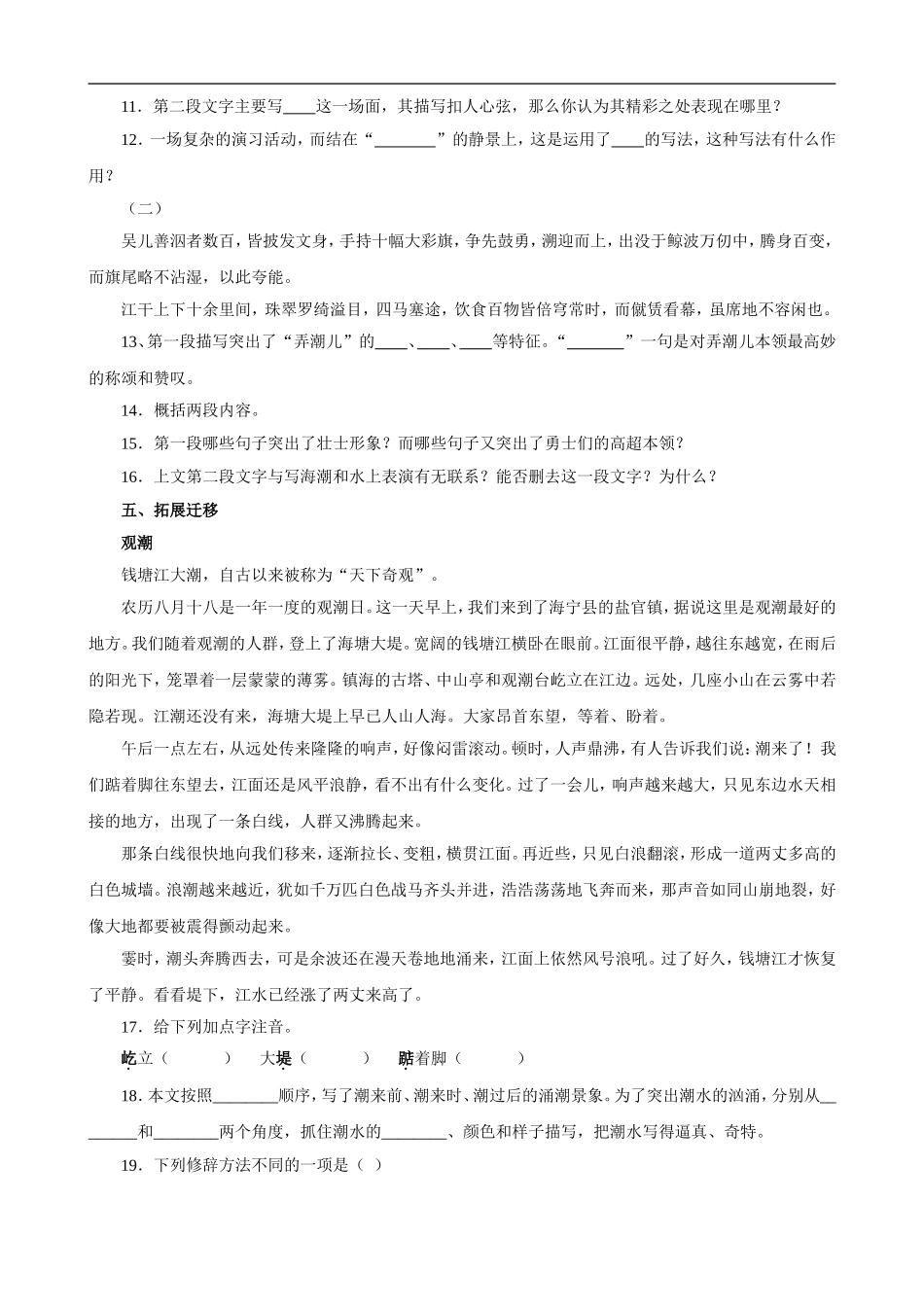 11．第二段文字主要写____这一场面，其描写扣人心弦，那么你认为其精彩之处表现在哪里？

12．一场复杂的演习活动，而结在“________”的静景上，这是运用了____的写法，这种写法有什么作用？

（二）

吴儿善泅者数百，皆披发文身，手持十幅大彩旗，争先鼓勇，溯迎而上，出没于鲸波万仞中，腾身百变，而旗尾略不沾湿，以此夸能。

江干上下十余里间，珠翠罗绮溢目，四马塞途，饮食百物皆倍穹常时，而僦赁看幕，虽席地不容闲也。

13、第一段描写突出了“弄潮儿”的____、____、____等特征。“________”一句是对弄潮儿本领最高妙的称颂和赞叹。

14．概括两段内容。

15．第一段哪些句子突出了壮士形象？而哪些句子又突出了勇士们的高超本领？

16．上文第二段文字与写海潮和水上表演有无联系？能否删去这一段文字？为什么？

五、拓展迁移

观潮

钱塘江大潮，自古以来被称为“天下奇观”。

农历八月十八是一年一度的观潮日。这一天早上，我们来到了海宁县的盐官镇，据说这里是观潮最好的地方。我们随着观潮的人群，登上了海塘大堤。宽阔的钱塘江横卧在眼前。江面很平静，越往东越宽，在雨后的阳光下，笼罩着一层蒙蒙的薄雾。镇海的古塔、中山亭和观潮台屹立在江边。远处，几座小山在云雾中若隐若现。江潮还没有来，海塘大堤上早已人山人海。大家昂首东望，等着、盼着。

午后一点左右，从远处传来隆隆的响声，好像闷雷滚动。顿时，人声鼎沸，有人告诉我们说：潮来了！我们踮着脚往东望去，江面还是风平浪静，看不出有什么变化。过了一会儿，响声越来越大，只见东边水天相接的地方，出现了一条白线，人群又沸腾起来。

那条白线很快地向我们移来，逐渐拉长、变粗，横贯江面。再近些，只见白浪翻滚，形成一道两丈多高的白色城墙。浪潮越来越近，犹如千万匹白色战马齐头并进，浩浩荡荡地飞奔而来，那声音如同山崩地裂，好像大地都要被震得颤动起来。

霎时，潮头奔腾西去，可是余波还在漫天卷地地涌来，江面上依然风号浪吼。过了好久，钱塘江才恢复了平静。看看堤下，江水已经涨了两丈来高了。

17．给下列加点字注音。

屹立（　　）　大堤（　　）　踮着脚（　　）

18．本文按照________顺序，写了潮来前、潮来时、潮过后的涌潮景象。为了突出潮水的汹涌，分别从________和________两个角度，抓住潮水的________、颜色和样子描写，把潮水写得逼真、奇特。

19．下列修辞方法不同的一项是（ ）